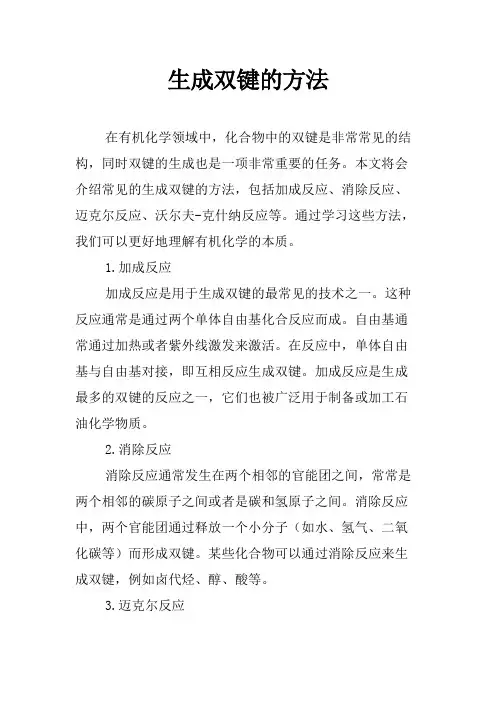 生成双键的方法

在有机化学领域中，化合物中的双键是非常常见的结构，同时双键的生成也是一项非常重要的任务。本文将会介绍常见的生成双键的方法，包括加成反应、消除反应、迈克尔反应、沃尔夫-克什纳反应等。通过学习这些方法，我们可以更好地理解有机化学的本质。

1.加成反应

加成反应是用于生成双键的最常见的技术之一。这种反应通常是通过两个单体自由基化合反应而成。自由基通常通过加热或者紫外线激发来激活。在反应中，单体自由基与自由基对接，即互相反应生成双键。加成反应是生成最多的双键的反应之一，它们也被广泛用于制备或加工石油化学物质。

2.消除反应

消除反应通常发生在两个相邻的官能团之间，常常是两个相邻的碳原子之间或者是碳和氢原子之间。消除反应中，两个官能团通过释放一个小分子（如水、氢气、二氧化碳等）而形成双键。某些化合物可以通过消除反应来生成双键，例如卤代烃、醇、酸等。

3.迈克尔反应